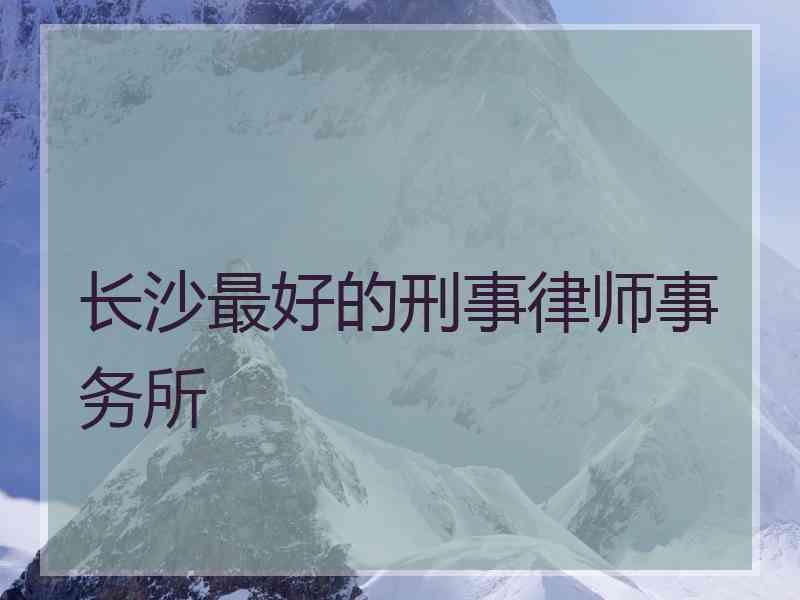 长沙最好的刑事律师事务所